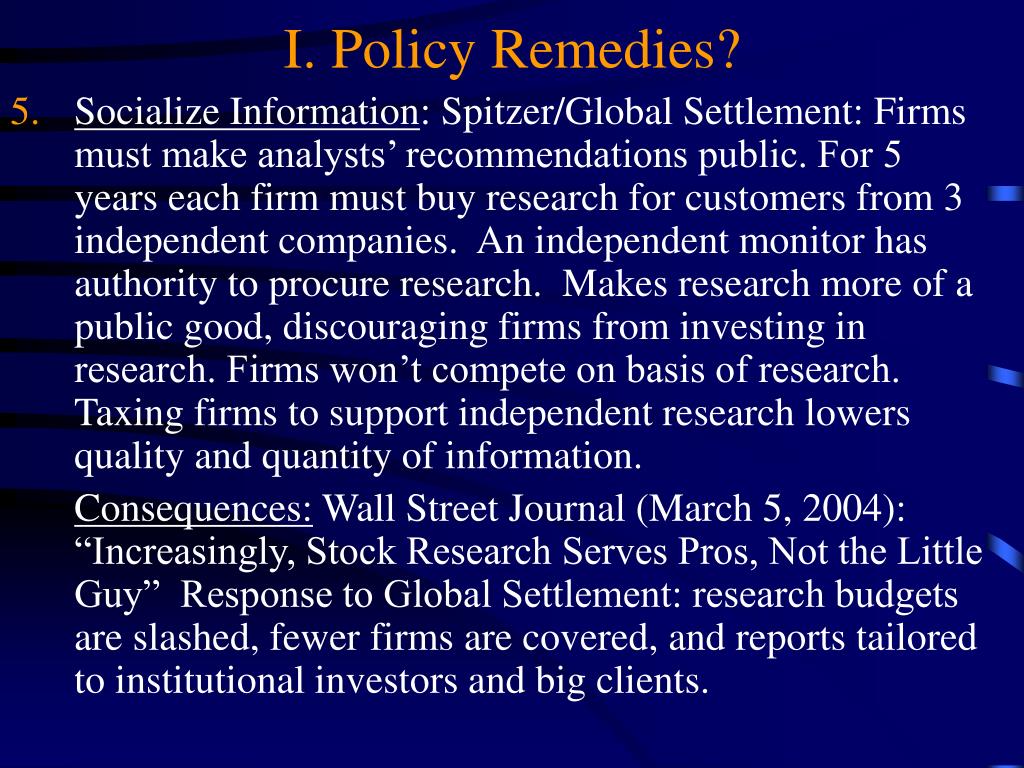 I. Policy Remedies?

5. Socialize Information: Spitzer/Global Settlement: Firms must make analysts’ recommendations public. For 5 years each firm must buy research for customers from 3 independent companies. An independent monitor has authority to procure research. Makes research more of a public good, discouraging firms from investing in research. Firms won’t compete on basis of research. Taxing firms to support independent research lowers quality and quantity of information.

Consequences: Wall Street Journal (March 5, 2004): “Increasingly, Stock Research Serves Pros, Not the Little Guy” Response to Global Settlement: research budgets are slashed, fewer firms are covered, and reports tailored to institutional investors and big clients.